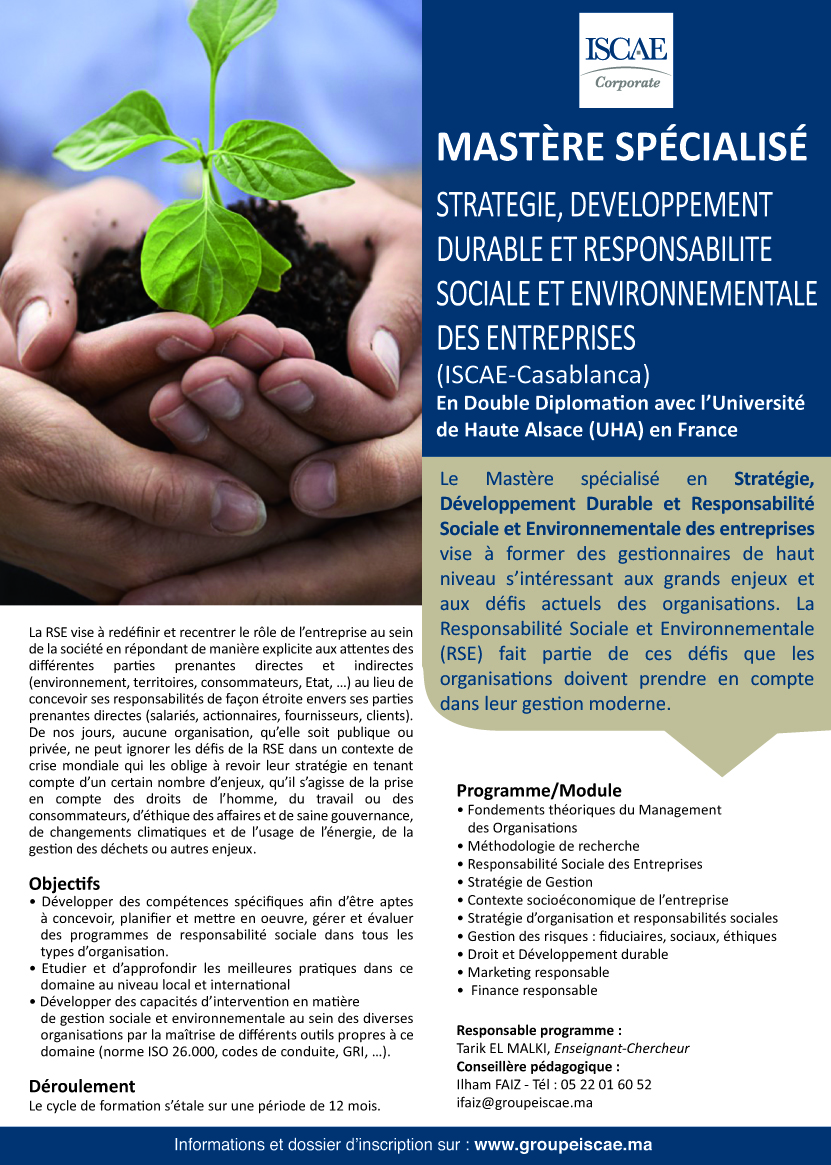 ISCAE
Corporate

MASTÈRE SPÉCIALISÉ

STRATEGIE, DEVELOPPEMENT DURABLE ET RESPONSABILITE SOCIALE ET ENVIRONNEMENTALE DES ENTREPRISES
(ISCAE-Casablanca)
En Double Diplomation avec l'Université de Haute Alsace (UHA) en France

Le Mastère spécialisé en Stratégie, Développement Durable et Responsabilité Sociale et Environnementale des entreprises vise à former des gestionnaires de haut niveau s'intéressant aux grands enjeux et aux défis actuels des organisations. La Responsabilité Sociale et Environnementale (RSE) fait partie de ces défis que les organisations doivent prendre en compte dans leur gestion moderne.

La RSE vise à redéfinir et recentrer le rôle de l'entreprise au sein de la société en répondant de manière explicite aux attentes des différentes parties prenantes directes et indirectes (environnement, territoires, consommateurs, Etat, …) au lieu de concevoir ses responsabilités de façon étroite envers ses parties prenantes directes (salariés, actionnaires, fournisseurs, clients). De nos jours, aucune organisation, qu'elle soit publique ou privée, ne peut ignorer les défis de la RSE dans un contexte de crise mondiale qui les oblige à revoir leur stratégie en tenant compte d'un certain nombre d'enjeux, qu'il s'agisse de la prise en compte des droits de l'homme, du travail ou des consommateurs, d'éthique des affaires et de saine gouvernance, de changements climatiques et de l'usage de l'énergie, de la gestion des déchets ou autres enjeux.

Objectifs
• Développer des compétences spécifiques afin d'être aptes à concevoir, planifier et mettre en oeuvre, gérer et évaluer des programmes de responsabilité sociale dans tous les types d'organisation.
• Etudier et d'approfondir les meilleures pratiques dans ce domaine au niveau local et international
• Développer des capacités d'intervention en matière de gestion sociale et environnementale au sein des diverses organisations par la maîtrise de différents outils propres à ce domaine (norme ISO 26.000, codes de conduite, GRI, …).

Déroulement
Le cycle de formation s'étale sur une période de 12 mois.

Programme/Module
• Fondements théoriques du Management des Organisations
• Méthodologie de recherche
• Responsabilité Sociale des Entreprises
• Stratégie de Gestion
• Contexte socioéconomique de l'entreprise
• Stratégie d'organisation et responsabilités sociales
• Gestion des risques : fiduciaires, sociaux, éthiques
• Droit et Développement durable
• Marketing responsable
• Finance responsable

Responsable programme :
Tarik EL MALKI, Enseignant-Chercheur
Conseillère pédagogique :
Ilham FAIZ - Tél : 05 22 01 60 52
ifaiz@groupeiscae.ma

Informations et dossier d'inscription sur : www.groupeiscae.ma